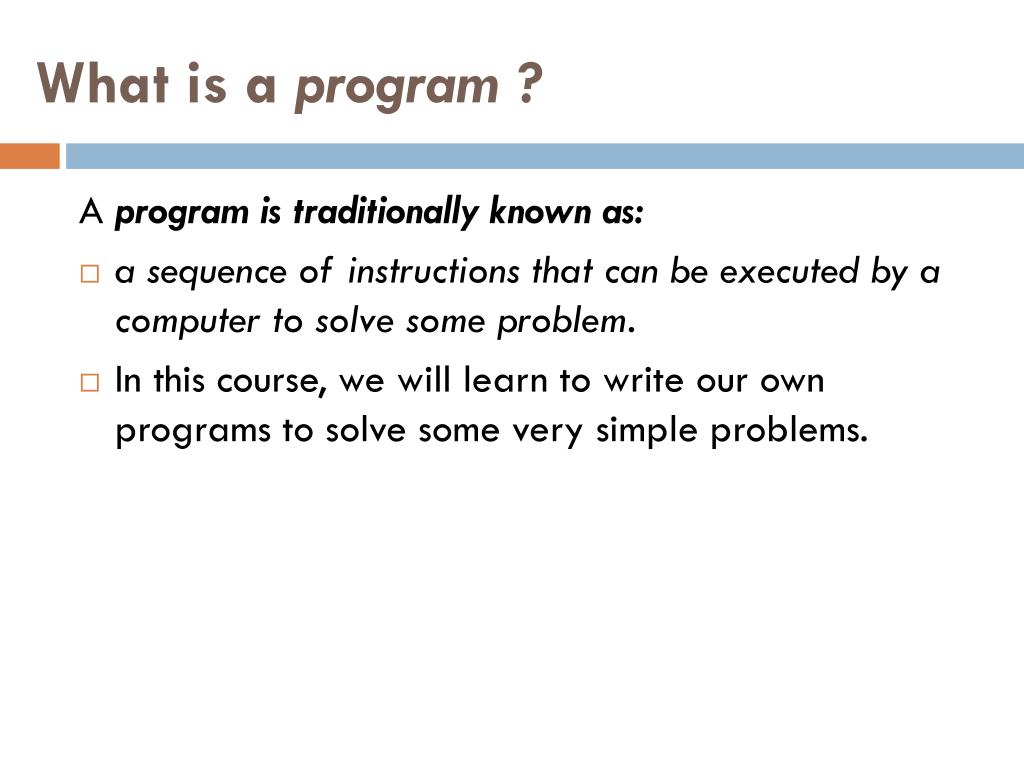 What is a program ?

A program is traditionally known as:

□ a sequence of instructions that can be executed by a computer to solve some problem.

□ In this course, we will learn to write our own programs to solve some very simple problems.